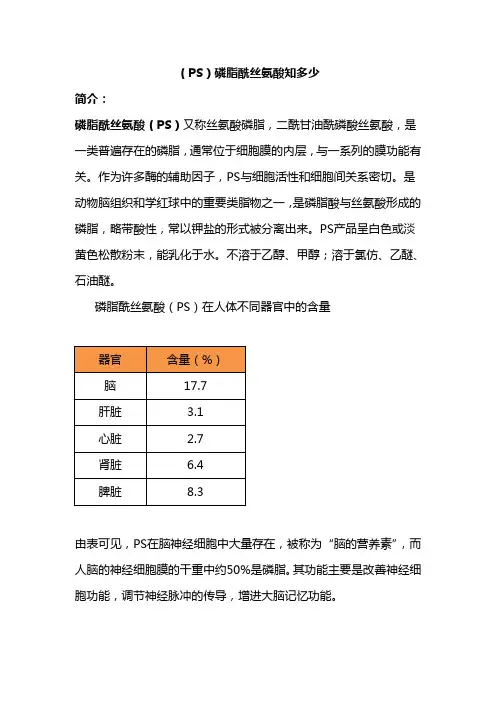 （PS）磷脂酰丝氨酸知多少

简介：

磷脂酰丝氨酸（PS）又称丝氨酸磷脂，二酰甘油酰磷酸丝氨酸，是一类普遍存在的磷脂，通常位于细胞膜的内层，与一系列的膜功能有关。作为许多酶的辅助因子，PS与细胞活性和细胞间关系密切。是动物脑组织和学红球中的重要类脂物之一，是磷脂酸与丝氨酸形成的磷脂，略带酸性，常以钾盐的形式被分离出来。PS产品呈白色或淡黄色松散粉末，能乳化于水。不溶于乙醇、甲醇；溶于氯仿、乙醚、石油醚。

磷脂酰丝氨酸（PS）在人体不同器官中的含量

| 器官 | 含量（%） |
|---|---|
| 脑 | 17.7 |
| 肝脏 | 3.1 |
| 心脏 | 2.7 |
| 肾脏 | 6.4 |
| 脾脏 | 8.3 |

由表可见，PS在脑神经细胞中大量存在，被称为“脑的营养素”，而人脑的神经细胞膜的干重中约50%是磷脂。其功能主要是改善神经细胞功能，调节神经脉冲的传导，增进大脑记忆功能。